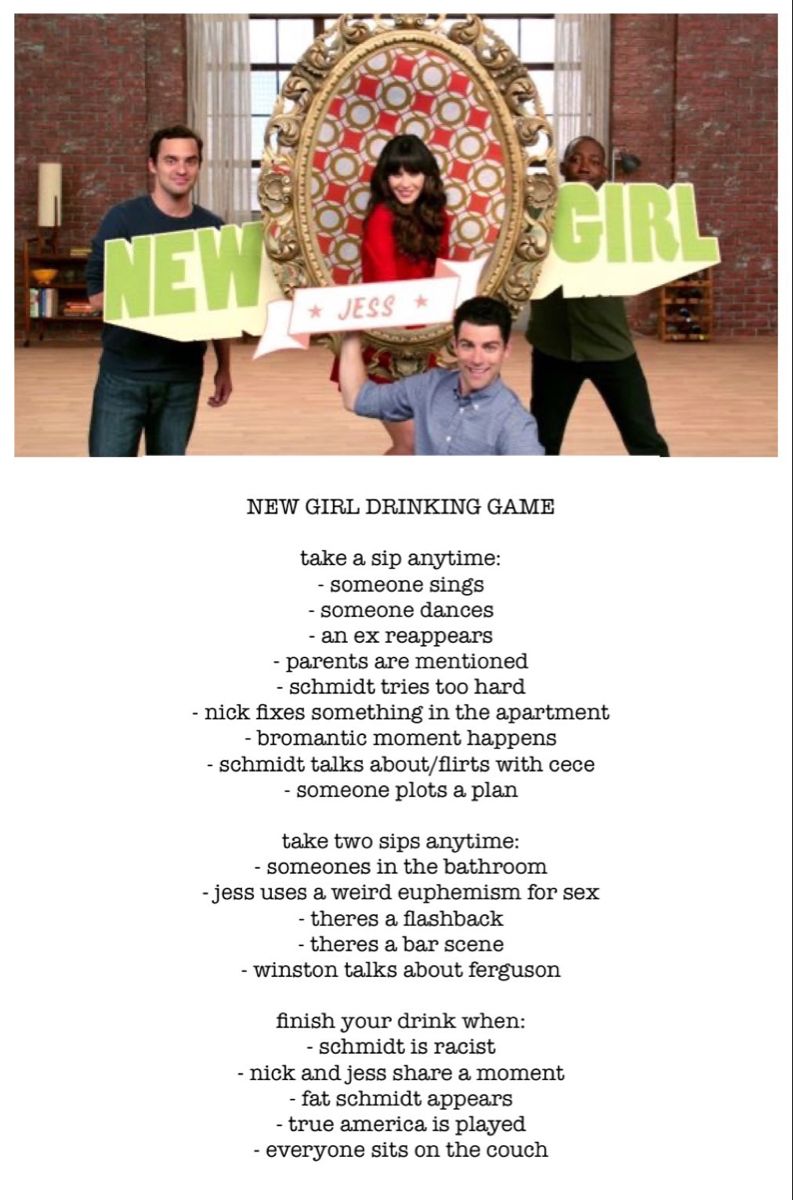 NEW ★ JESS ★ GIRL

NEW GIRL DRINKING GAME

take a sip anytime:
- someone sings
- someone dances
- an ex reappears
- parents are mentioned
- schmidt tries too hard
- nick fixes something in the apartment
- bromantic moment happens
- schmidt talks about/flirts with cece
- someone plots a plan

take two sips anytime:
- someones in the bathroom
- jess uses a weird euphemism for sex
- theres a flashback
- theres a bar scene
- winston talks about ferguson

finish your drink when:
- schmidt is racist
- nick and jess share a moment
- fat schmidt appears
- true america is played
- everyone sits on the couch